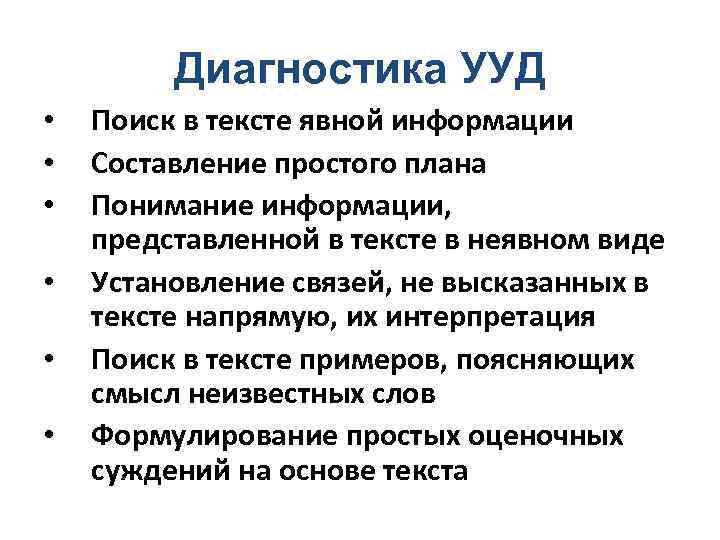 Диагностика УУД

• Поиск в тексте явной информации
• Составление простого плана
• Понимание информации, представленной в тексте в неявном виде
• Установление связей, не высказанных в тексте напрямую, их интерпретация
• Поиск в тексте примеров, поясняющих смысл неизвестных слов
• Формулирование простых оценочных суждений на основе текста